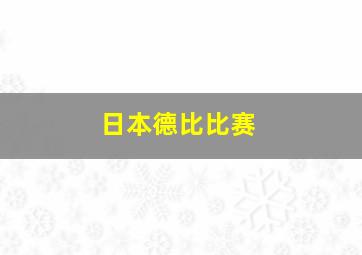 日本德比比赛